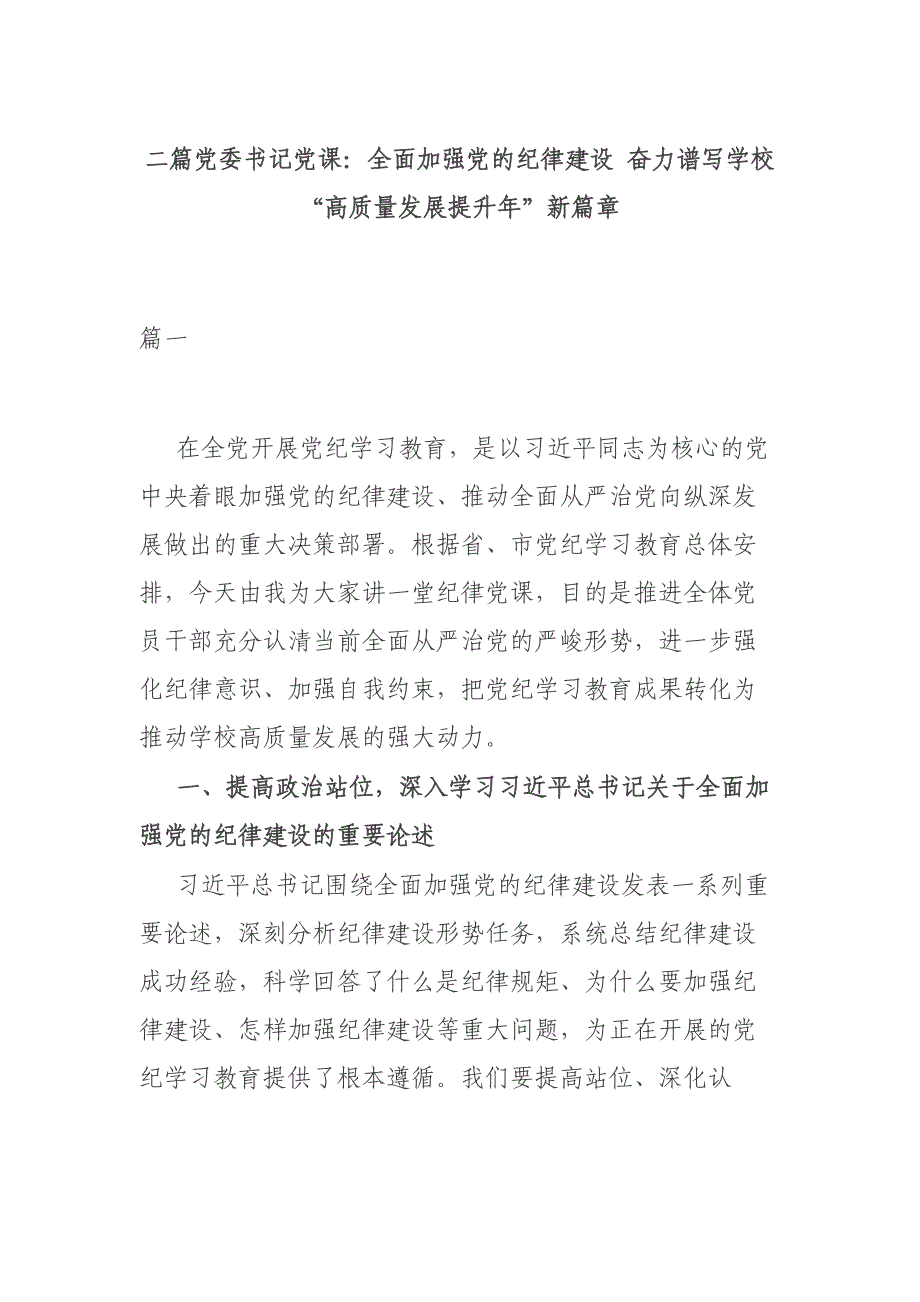 二篇党委书记党课：全面加强党的纪律建设 奋力谱写学校“高质量发展提升年”新篇章

篇一

在全党开展党纪学习教育，是以习近平同志为核心的党中央着眼加强党的纪律建设、推动全面从严治党向纵深发展做出的重大决策部署。根据省、市党纪学习教育总体安排，今天由我为大家讲一堂纪律党课，目的是推进全体党员干部充分认清当前全面从严治党的严峻形势，进一步强化纪律意识、加强自我约束，把党纪学习教育成果转化为推动学校高质量发展的强大动力。

一、提高政治站位，深入学习习近平总书记关于全面加强党的纪律建设的重要论述

习近平总书记围绕全面加强党的纪律建设发表一系列重要论述，深刻分析纪律建设形势任务，系统总结纪律建设成功经验，科学回答了什么是纪律规矩、为什么要加强纪律建设、怎样加强纪律建设等重大问题，为正在开展的党纪学习教育提供了根本遵循。我们要提高站位、深化认